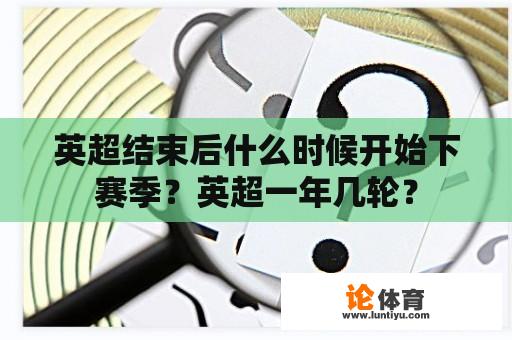 英超结束后什么时候开始下赛季？英超一年几轮？

论体育
www.luntiyu.com